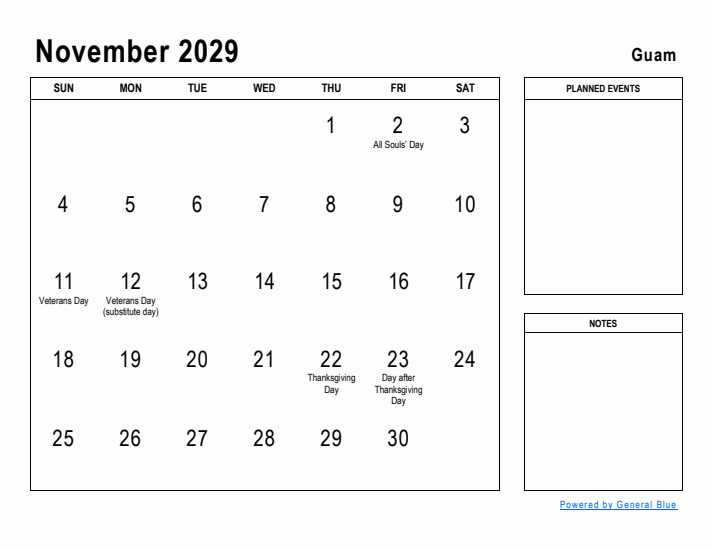 November 2029

Guam

| SUN | MON | TUE | WED | THU | FRI | SAT |
|---|---|---|---|---|---|---|
| | | | | 1 | 2 All Souls' Day | 3 |
| 4 | 5 | 6 | 7 | 8 | 9 | 10 |
| 11 Veterans Day | 12 Veterans Day (substitute day) | 13 | 14 | 15 | 16 | 17 |
| 18 | 19 | 20 | 21 | 22 Thanksgiving Day | 23 Day after Thanksgiving Day | 24 |
| 25 | 26 | 27 | 28 | 29 | 30 | |

PLANNED EVENTS

NOTES

Powered by General Blue